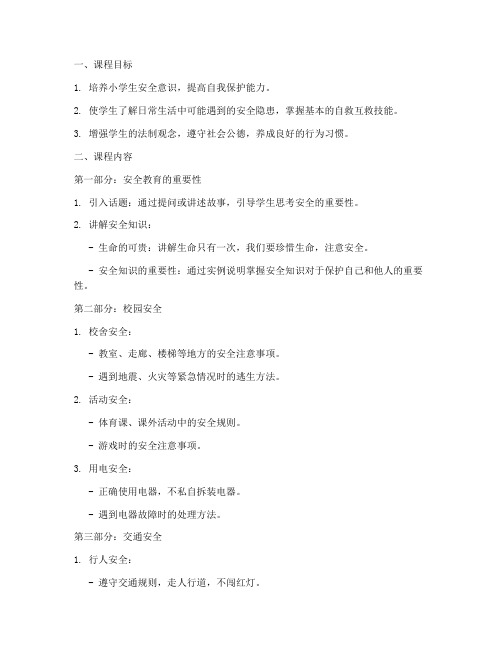 一、课程目标

1. 培养小学生安全意识，提高自我保护能力。

2. 使学生了解日常生活中可能遇到的安全隐患，掌握基本的自救互救技能。

3. 增强学生的法制观念，遵守社会公德，养成良好的行为习惯。

二、课程内容

第一部分：安全教育的重要性

1. 引入话题：通过提问或讲述故事，引导学生思考安全的重要性。

2. 讲解安全知识：

- 生命的可贵：讲解生命只有一次，我们要珍惜生命，注意安全。

- 安全知识的重要性：通过实例说明掌握安全知识对于保护自己和他人的重要性。

第二部分：校园安全

1. 校舍安全：

- 教室、走廊、楼梯等地方的安全注意事项。

- 遇到地震、火灾等紧急情况时的逃生方法。

2. 活动安全：

- 体育课、课外活动中的安全规则。

- 游戏时的安全注意事项。

3. 用电安全：

- 正确使用电器，不私自拆装电器。

- 遇到电器故障时的处理方法。

第三部分：交通安全

1. 行人安全：

- 遵守交通规则，走人行道，不闯红灯。